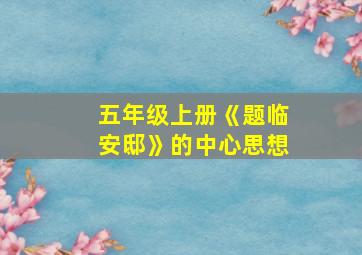 五年级上册《题临安邸》的中心思想